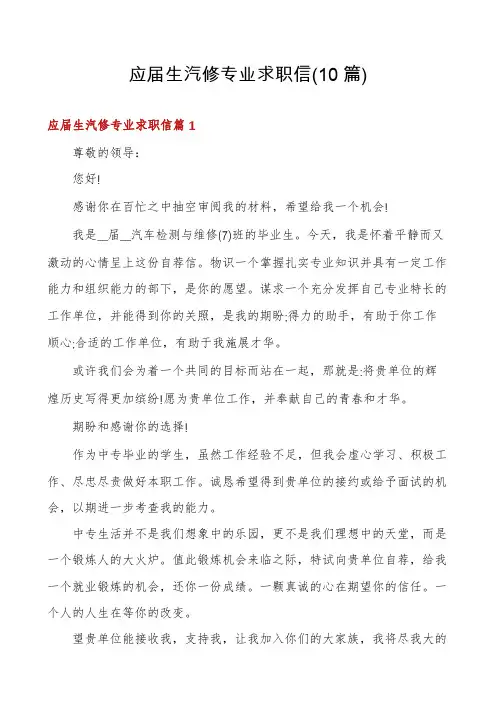 应届生汽修专业求职信(10篇)

应届生汽修专业求职信篇1

尊敬的领导：

您好!

感谢你在百忙之中抽空审阅我的材料，希望给我一个机会!

我是__届__汽车检测与维修(7)班的毕业生。今天，我是怀着平静而又激动的心情呈上这份自荐信。物识一个掌握扎实专业知识并具有一定工作能力和组织能力的部下，是你的愿望。谋求一个充分发挥自己专业特长的工作单位，并能得到你的关照，是我的期盼;得力的助手，有助于你工作顺心;合适的工作单位，有助于我施展才华。

或许我们会为着一个共同的目标而站在一起，那就是:将贵单位的辉煌历史写得更加缤纷!愿为贵单位工作，并奉献自己的青春和才华。

期盼和感谢你的选择!

作为中专毕业的学生，虽然工作经验不足，但我会虚心学习、积极工作、尽忠尽责做好本职工作。诚恳希望得到贵单位的接约或给予面试的机会，以期进一步考查我的能力。

中专生活并不是我们想象中的乐园，更不是我们理想中的天堂，而是一个锻炼人的大火炉。值此锻炼机会来临之际，特试向贵单位自荐，给我一个就业锻炼的机会，还你一份成绩。一颗真诚的心在期望你的信任。一个人的人生在等你的改变。

望贵单位能接收我，支持我，让我加入你们的大家族，我将尽我大的